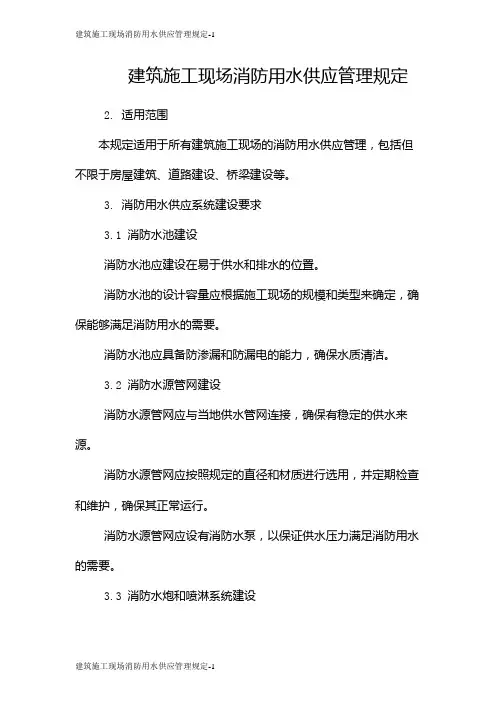 建筑施工现场消防用水供应管理规定-1

建筑施工现场消防用水供应管理规定

2. 适用范围

本规定适用于所有建筑施工现场的消防用水供应管理，包括但不限于房屋建筑、道路建设、桥梁建设等。

3. 消防用水供应系统建设要求

3.1 消防水池建设

消防水池应建设在易于供水和排水的位置。

消防水池的设计容量应根据施工现场的规模和类型来确定，确保能够满足消防用水的需要。

消防水池应具备防渗漏和防漏电的能力，确保水质清洁。

3.2 消防水源管网建设

消防水源管网应与当地供水管网连接，确保有稳定的供水来源。

消防水源管网应按照规定的直径和材质进行选用，并定期检查和维护，确保其正常运行。

消防水源管网应设有消防水泵，以保证供水压力满足消防用水的需要。

3.3 消防水炮和喷淋系统建设

建筑施工现场消防用水供应管理规定-1